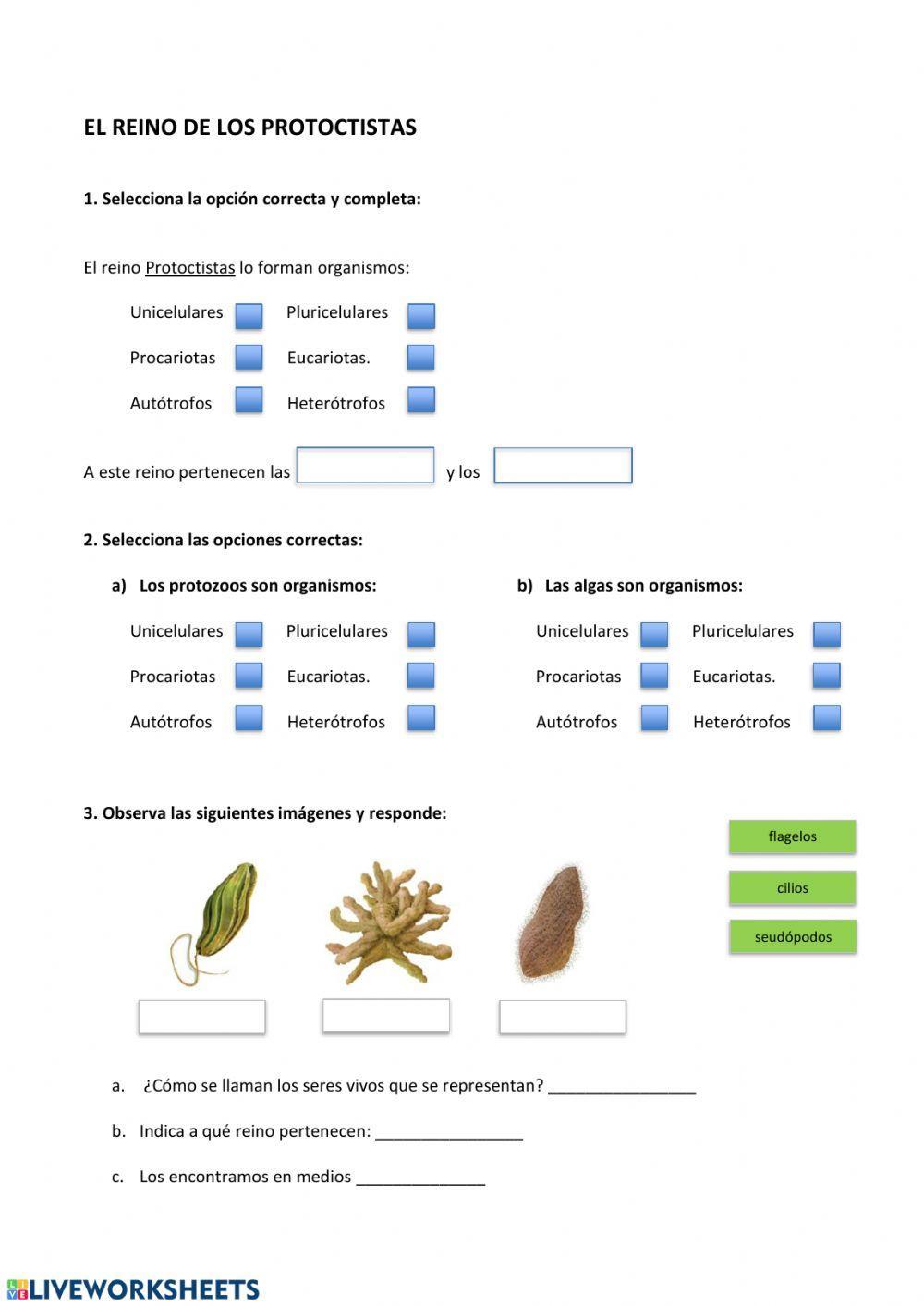 EL REINO DE LOS PROTOCTISTAS

1. Selecciona la opción correcta y completa:

El reino Protoctistas lo forman organismos:

Unicelulares Pluricelulares

Procariotas Eucariotas.

Autótrofos Heterótrofos

A este reino pertenecen las y los

2. Selecciona las opciones correctas:

a) Los protozoos son organismos:

Unicelulares Pluricelulares

Procariotas Eucariotas.

Autótrofos Heterótrofos

b) Las algas son organismos:

Unicelulares Pluricelulares

Procariotas Eucariotas.

Autótrofos Heterótrofos

3. Observa las siguientes imágenes y responde:

flagelos

cilios

seudópodos

a. ¿Cómo se llaman los seres vivos que se representan? ________________

b. Indica a qué reino pertenecen: ________________

c. Los encontramos en medios ______________

LIVEWORKSHEETS